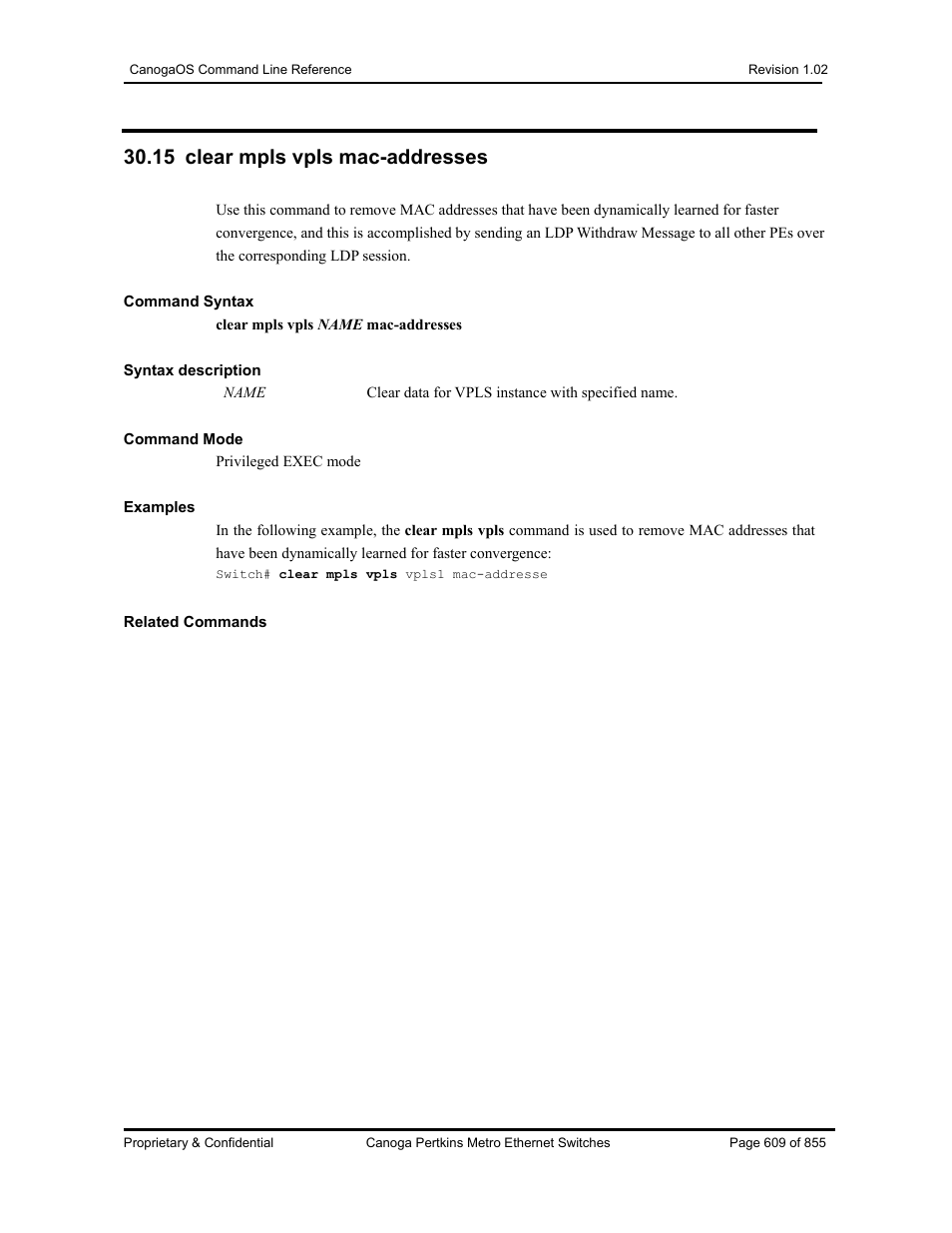 CanogaOS Command Line Reference Revision 1.02

30.15 clear mpls vpls mac-addresses

Use this command to remove MAC addresses that have been dynamically learned for faster convergence, and this is accomplished by sending an LDP Withdraw Message to all other PEs over the corresponding LDP session.

Command Syntax

clear mpls vpls NAME mac-addresses

Syntax description

NAME Clear data for VPLS instance with specified name.

Command Mode

Privileged EXEC mode

Examples

In the following example, the clear mpls vpls command is used to remove MAC addresses that have been dynamically learned for faster convergence:

Switch# clear mpls vpls vpls1 mac-addresse

Related Commands

Proprietary & Confidential Canoga Pertkins Metro Ethernet Switches Page 609 of 855